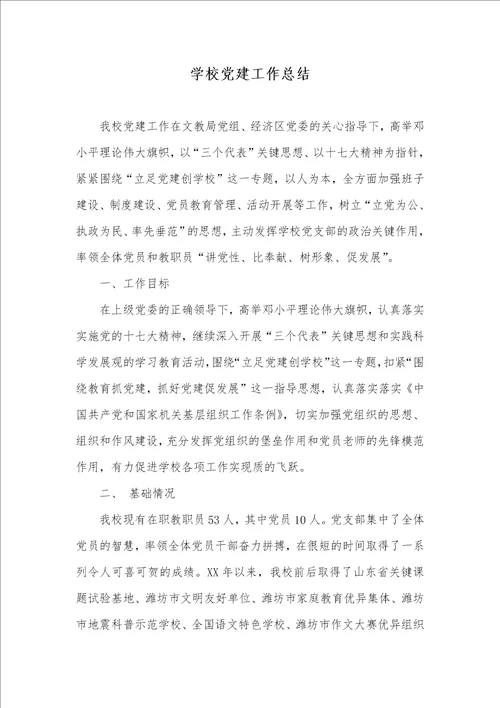 学校党建工作总结

我校党建工作在文教局党组、经济区党委的关心指导下，高举邓小平理论伟大旗帜，以“三个代表”关键思想、以十七大精神为指针，紧紧围绕“立足党建创学校”这一专题，以人为本，全方面加强班子建设、制度建设、党员教育管理、活动开展等工作，树立“立党为公、执政为民、率先垂范”的思想，主动发挥学校党支部的政治关键作用，率领全体党员和教职员“讲党性、比奉献、树形象、促发展”。

一、工作目标

在上级党委的正确领导下，高举邓小平理论伟大旗帜，认真落实实施党的十七大精神，继续深入开展“三个代表”关键思想和实践科学发展观的学习教育活动，围绕“立足党建创学校”这一专题，扣紧“围绕教育抓党建，抓好党建促发展”这一指导思想，认真落实落实《中国共产党和国家机关基层组织工作条例》，切实加强党组织的思想、组织和作风建设，充分发挥党组织的堡垒作用和党员老师的先锋模范作用，有力促进学校各项工作实现质的飞跃。

二、 基础情况

我校现有在职教职员53人，其中党员10人。党支部集中了全体党员的智慧，率领全体党员干部奋力拼搏，在很短的时间取得了一系列令人可喜可贺的成绩。XX年以来，我校前后取得了山东省关键课题试验基地、潍坊市文明友好单位、潍坊市家庭教育优异集体、潍坊市地震科普示范学校、全国语文特色学校、潍坊市作文大赛优异组织